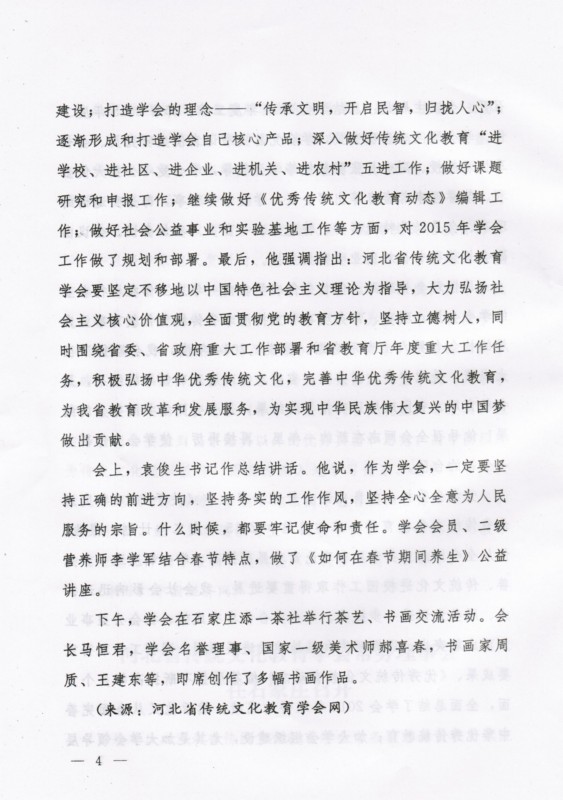 建设；打造学会的理念——“传承文明，开启民智，归拢人心”；逐渐形成和打造学会自己核心产品；深入做好传统文化教育“进学校、进社区、进企业、进机关、进农村”五进工作；做好课题研究和申报工作；继续做好《优秀传统文化教育动态》编辑工作；做好社会公益事业和实验基地工作等方面，对 2015 年学会工作做了规划和部署。最后，他强调指出：河北省传统文化教育学会要坚定不移地以中国特色社会主义理论为指导，大力弘扬社会主义核心价值观，全面贯彻党的教育方针，坚持立德树人，同时围绕省委、省政府重大工作部署和省教育厅年度重大工作任务，积极弘扬中华优秀传统文化，完善中华优秀传统文化教育，为我省教育改革和发展服务，为实现中华民族伟大复兴的中国梦做出贡献。

会上，袁俊生书记作总结讲话。他说，作为学会，一定要坚持正确的前进方向，坚持务实的工作作风，坚持全心全意为人民服务的宗旨。什么时候，都要牢记使命和责任。学会会员、二级营养师李学军结合春节特点，做了《如何在春节期间养生》公益讲座。

下午，学会在石家庄添一茶社举行茶艺、书画交流活动。会长马恒君，学会名誉理事、国家一级美术师郝喜春，书画家周质、王建东等，即席创作了多幅书画作品。

（来源：河北省传统文化教育学会网）

— 4 —